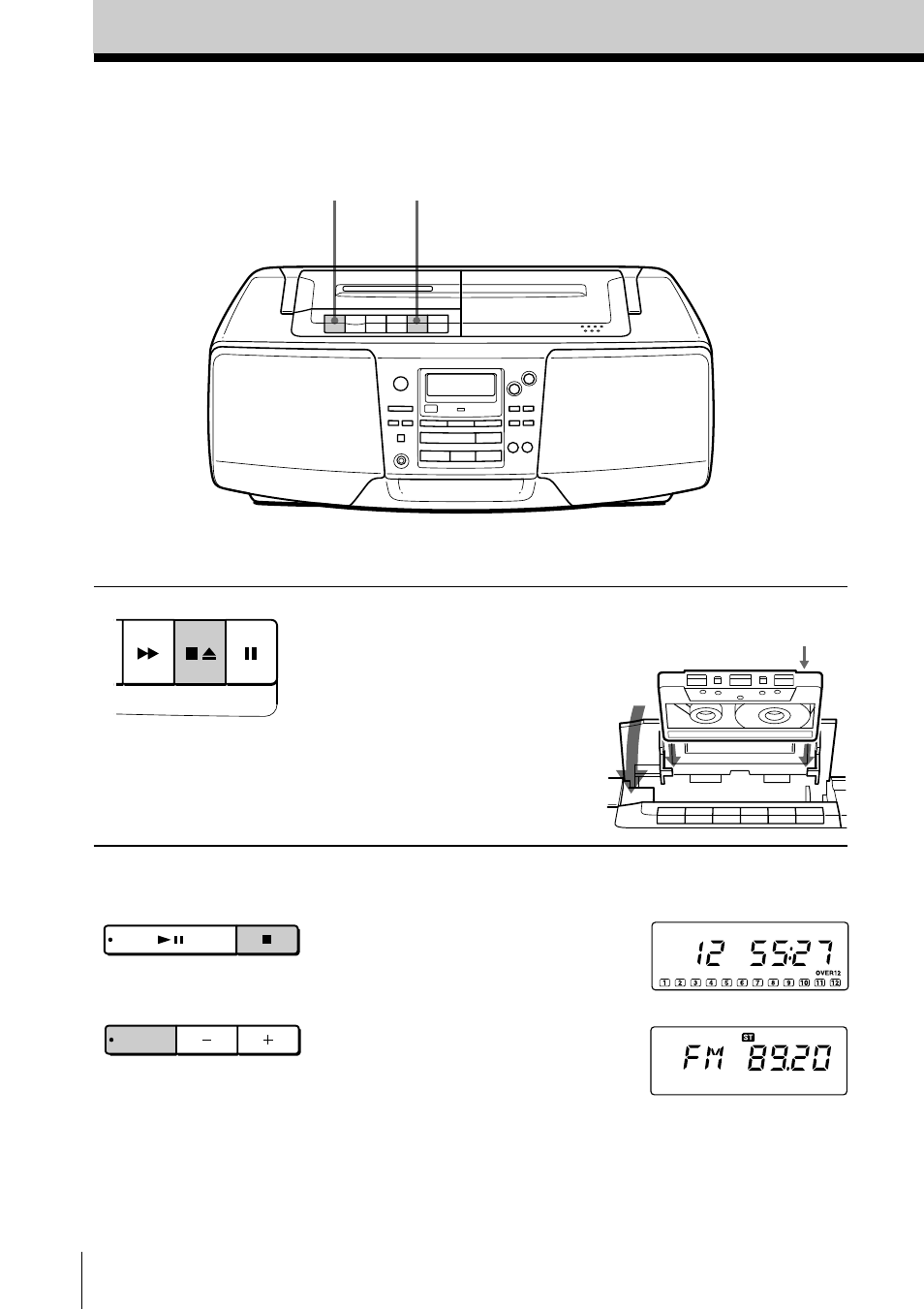 12 55:27
OVER12
1 2 3 4 5 6 7 8 9 10 11 12

ST
FM 89.20